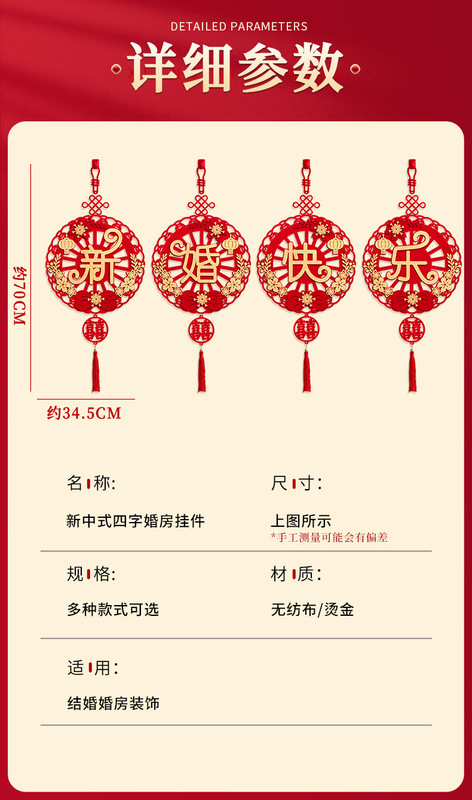 DETAILED PARAMETERS

详细参数

约70CM

新

婚

快

乐

约34.5CM

名称:

新中式四字婚房挂件

尺寸:

上图所示

*手工测量可能会有偏差

规格:

多种款式可选

材质:

无纺布/烫金

适用:

结婚婚房装饰